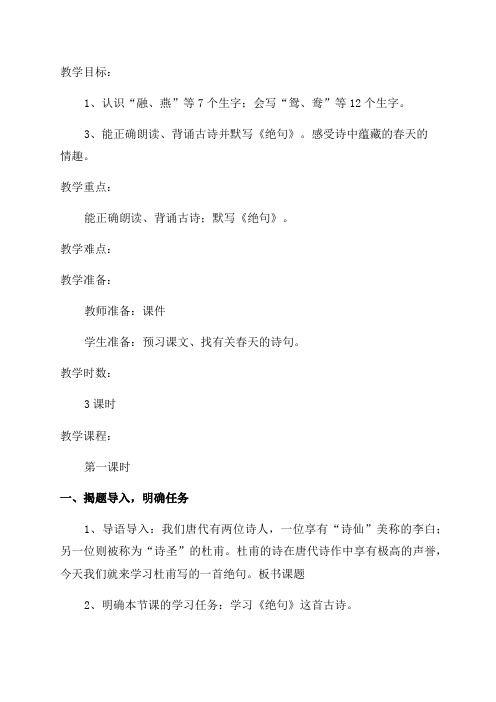 教学目标：

1、认识“融、燕”等7个生字；会写“鸳、鸯”等12个生字。

3、能正确朗读、背诵古诗并默写《绝句》。感受诗中蕴藏的春天的情趣。

教学重点：

能正确朗读、背诵古诗；默写《绝句》。

教学难点：

教学准备：

教师准备：课件

学生准备：预习课文、找有关春天的诗句。

教学时数：

3课时

教学课程：

第一课时

一、揭题导入，明确任务

1、导语导入：我们唐代有两位诗人，一位享有“诗仙”美称的李白；另一位则被称为“诗圣”的杜甫。杜甫的诗在唐代诗作中享有极高的声誉，今天我们就来学习杜甫写的一首绝句。板书课题

2、明确本节课的学习任务：学习《绝句》这首古诗。